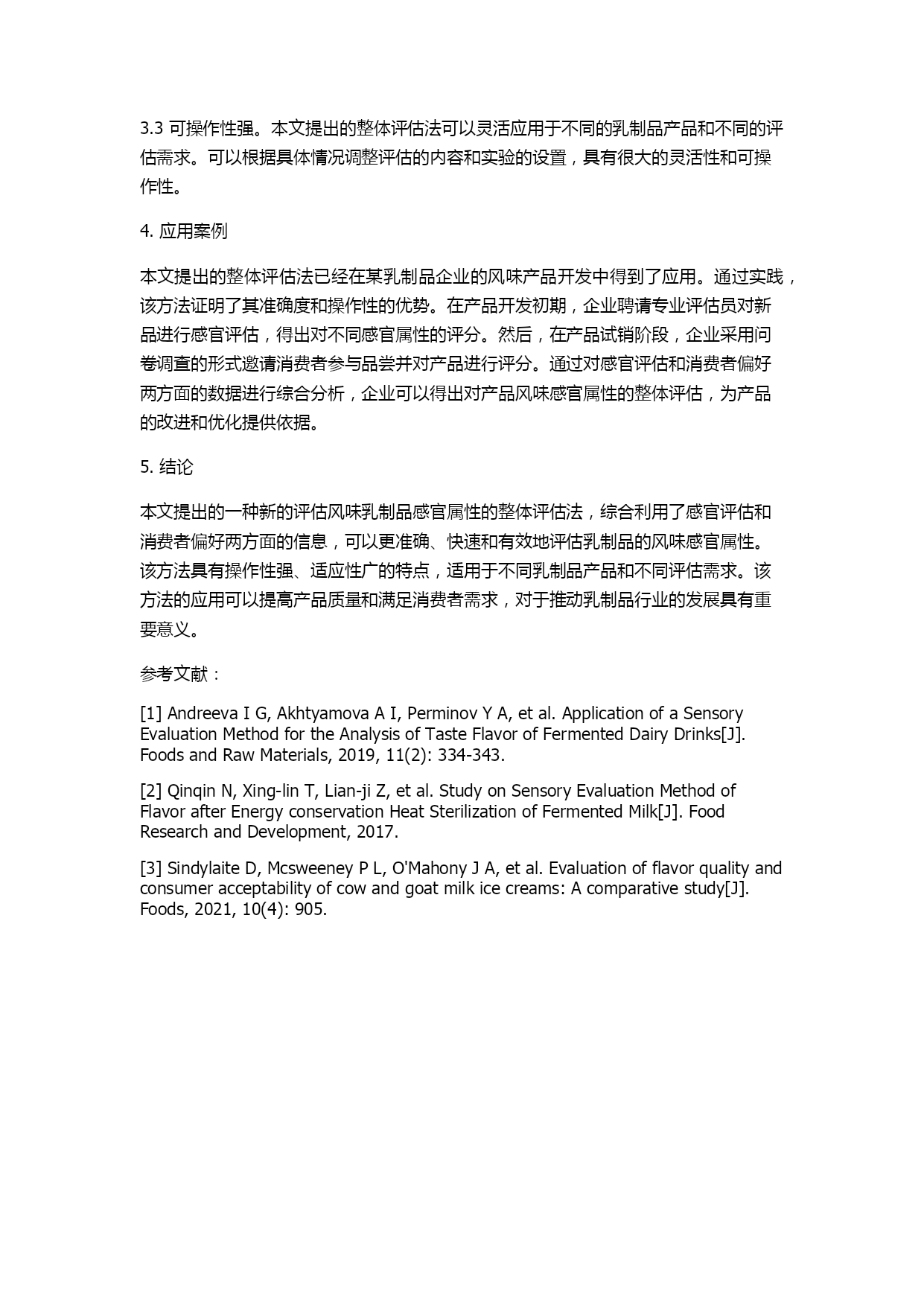 3.3 可操作性强。本文提出的整体评估法可以灵活应用于不同的乳制品产品和不同的评估需求。可以根据具体情况调整评估的内容和实验的设置，具有很大的灵活性和可操作性。

4. 应用案例

本文提出的整体评估法已经在某乳制品企业的风味产品开发中得到了应用。通过实践，该方法证明了其准确度和操作性的优势。在产品开发初期，企业聘请专业评估员对新品进行感官评估，得出对不同感官属性的评分。然后，在产品试销阶段，企业采用问卷调查的形式邀请消费者参与品尝并对产品进行评分。通过对感官评估和消费者偏好两方面的数据进行综合分析，企业可以得出对产品风味感官属性的整体评估，为产品的改进和优化提供依据。

5. 结论

本文提出的一种新的评估风味乳制品感官属性的整体评估法，综合利用了感官评估和消费者偏好两方面的信息，可以更准确、快速和有效地评估乳制品的风味感官属性。该方法具有操作性强、适应性广的特点，适用于不同乳制品产品和不同评估需求。该方法的应用可以提高产品质量和满足消费者需求，对于推动乳制品行业的发展具有重要意义。

参考文献：

[1] Andreeva I G, Akhtyamova A I, Perminov Y A, et al. Application of a Sensory Evaluation Method for the Analysis of Taste Flavor of Fermented Dairy Drinks[J]. Foods and Raw Materials, 2019, 11(2): 334-343.

[2] Qinqin N, Xing-lin T, Lian-ji Z, et al. Study on Sensory Evaluation Method of Flavor after Energy conservation Heat Sterilization of Fermented Milk[J]. Food Research and Development, 2017.

[3] Sindylaite D, Mcsweeney P L, O'Mahony J A, et al. Evaluation of flavor quality and consumer acceptability of cow and goat milk ice creams: A comparative study[J]. Foods, 2021, 10(4): 905.